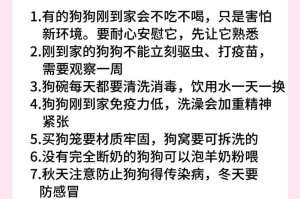 1.有的狗狗刚到家会不吃不喝，只是害怕新环境。要耐心安慰它，先让它熟悉
2.刚到家的狗狗不能立刻驱虫、打疫苗，需要观察一周
3.狗碗每天都要清洗消毒，饮用水一天一换
4.狗狗刚到家免疫力低，洗澡会加重精神紧张
5.买狗笼要材质牢固，狗窝要可拆洗的
6.没有完全断奶的狗狗可以泡羊奶粉喂
7.秋天注意防止狗狗得传染病，冬天要防感冒